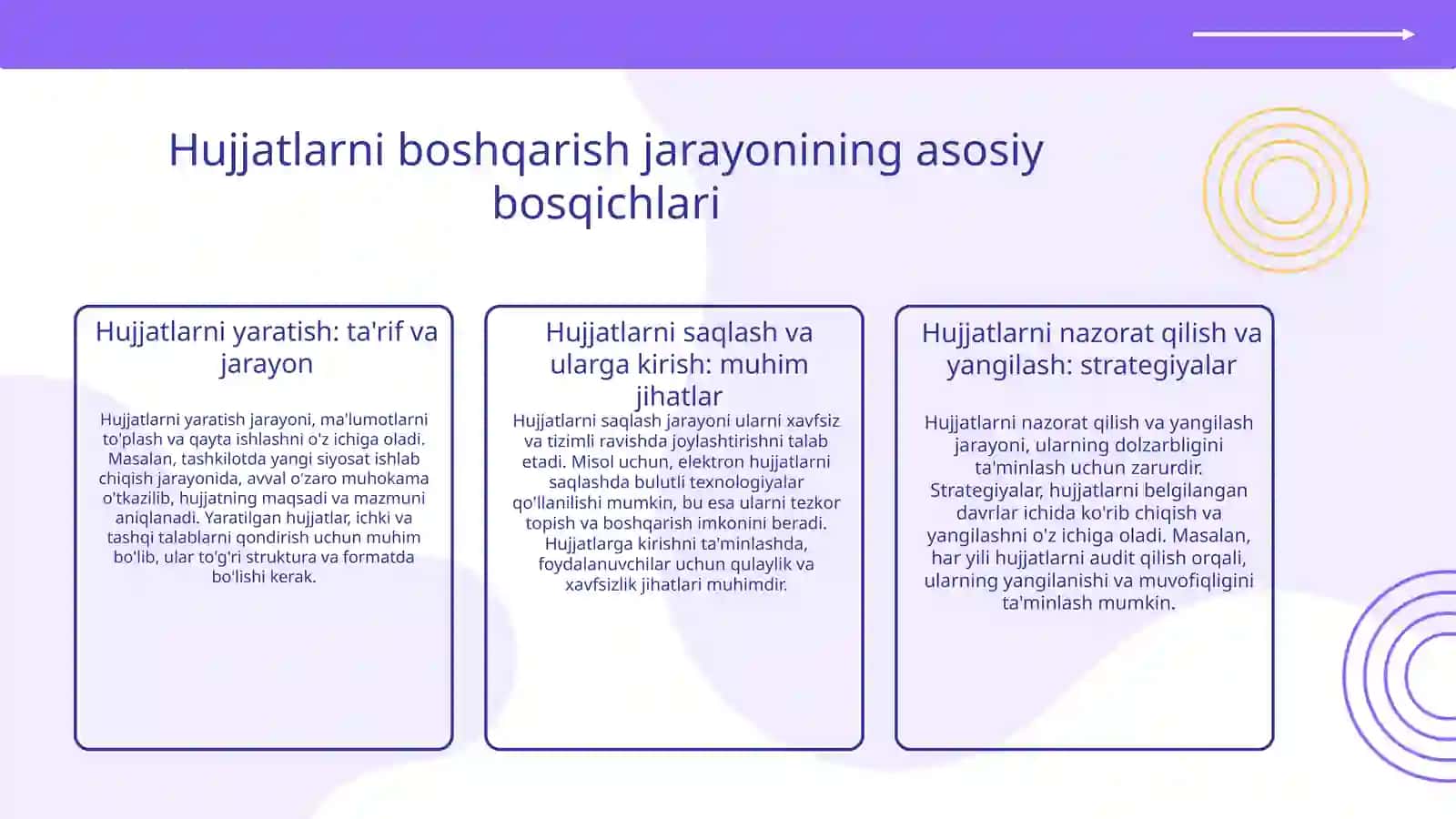 Hujjatlarni boshqarish jarayonining asosiy bosqichlari

Hujjatlarni yaratish: ta'rif va jarayon

Hujjatlarni yaratish jarayoni, ma'lumotlarni to'plash va qayta ishlashni o'z ichiga oladi. Masalan, tashkilotda yangi siyosat ishlab chiqish jarayonida, avval o'zaro muhokama o'tkazilib, hujjatning maqsadi va mazmuni aniqlanadi. Yaratilgan hujjatlar, ichki va tashqi talablarni qondirish uchun muhim bo'lib, ular to'g'ri struktura va formatda bo'lishi kerak.

Hujjatlarni saqlash va ularga kirish: muhim jihatlar

Hujjatlarni saqlash jarayoni ularni xavfsiz va tizimli ravishda joylashtirishni talab etadi. Misol uchun, elektron hujjatlarni saqlashda bulutli texnologiyalar qo'llanilishi mumkin, bu esa ularni tezkor topish va boshqarish imkonini beradi. Hujjatlarga kirishni ta'minlashda, foydalanuvchilar uchun qulaylik va xavfsizlik jihatlari muhimdir.

Hujjatlarni nazorat qilish va yangilash: strategiyalar

Hujjatlarni nazorat qilish va yangilash jarayoni, ularning dolzarbligini ta'minlash uchun zarurdir. Strategiyalar, hujjatlarni belgilangan davrlar ichida ko'rib chiqish va yangilashni o'z ichiga oladi. Masalan, har yili hujjatlarni audit qilish orqali, ularning yangilanishi va muvofiqligini ta'minlash mumkin.